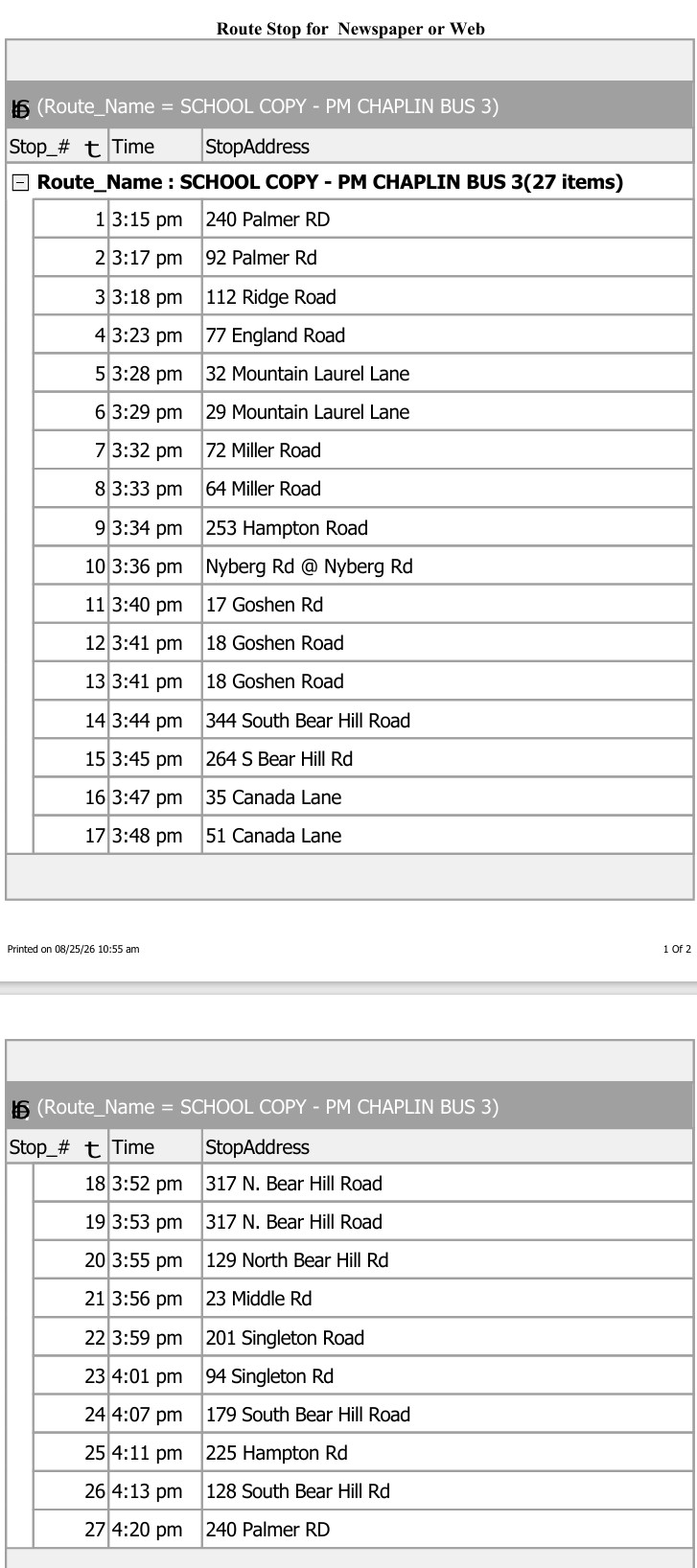 Route Stop for Newspaper or Web

(Route_Name = SCHOOL COPY - PM CHAPLIN BUS 3)

| Stop_# | Time | StopAddress |
|---|---|---|
| Route_Name : SCHOOL COPY - PM CHAPLIN BUS 3(27 items) | | |
| 1 | 3:15 pm | 240 Palmer RD |
| 2 | 3:17 pm | 92 Palmer Rd |
| 3 | 3:18 pm | 112 Ridge Road |
| 4 | 3:23 pm | 77 England Road |
| 5 | 3:28 pm | 32 Mountain Laurel Lane |
| 6 | 3:29 pm | 29 Mountain Laurel Lane |
| 7 | 3:32 pm | 72 Miller Road |
| 8 | 3:33 pm | 64 Miller Road |
| 9 | 3:34 pm | 253 Hampton Road |
| 10 | 3:36 pm | Nyberg Rd @ Nyberg Rd |
| 11 | 3:40 pm | 17 Goshen Rd |
| 12 | 3:41 pm | 18 Goshen Road |
| 13 | 3:41 pm | 18 Goshen Road |
| 14 | 3:44 pm | 344 South Bear Hill Road |
| 15 | 3:45 pm | 264 S Bear Hill Rd |
| 16 | 3:47 pm | 35 Canada Lane |
| 17 | 3:48 pm | 51 Canada Lane |

Printed on 08/25/26 10:55 am

1 Of 2

(Route_Name = SCHOOL COPY - PM CHAPLIN BUS 3)

| Stop_# | Time | StopAddress |
|---|---|---|
| 18 | 3:52 pm | 317 N. Bear Hill Road |
| 19 | 3:53 pm | 317 N. Bear Hill Road |
| 20 | 3:55 pm | 129 North Bear Hill Rd |
| 21 | 3:56 pm | 23 Middle Rd |
| 22 | 3:59 pm | 201 Singleton Road |
| 23 | 4:01 pm | 94 Singleton Rd |
| 24 | 4:07 pm | 179 South Bear Hill Road |
| 25 | 4:11 pm | 225 Hampton Rd |
| 26 | 4:13 pm | 128 South Bear Hill Rd |
| 27 | 4:20 pm | 240 Palmer RD |